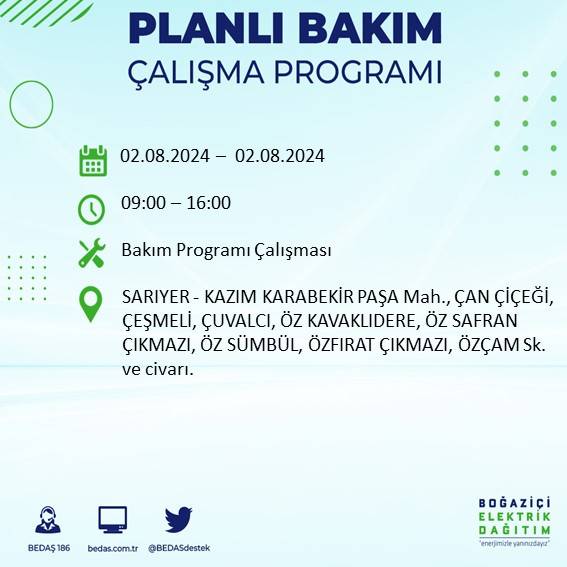 PLANLI BAKIM
ÇALIŞMA PROGRAMI

02.08.2024 – 02.08.2024

09:00 – 16:00

Bakım Programı Çalışması

SARIYER - KAZIM KARABEKİR PAŞA Mah., ÇAN ÇİÇEĞİ, ÇEŞMELİ, ÇUVALCI, ÖZ KAVAKLIDERE, ÖZ SAFRAN ÇIKMAZI, ÖZ SÜMBÜL, ÖZFIRAT ÇIKMAZI, ÖZÇAM Sk. ve civarı.

BEDAŞ 186
bedas.com.tr
@BEDASdestek

BOĞAZİÇİ
ELEKTRİK
DAĞITIM
"enerjimizle yanınızdayız"